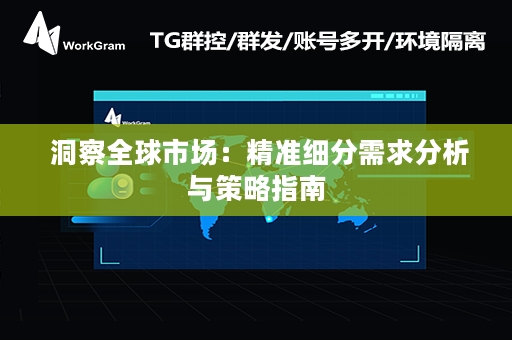 WorkGram

TG群控/群发/账号多开/环境隔离

WorkGram

洞察全球市场：精准细分需求分析与策略指南